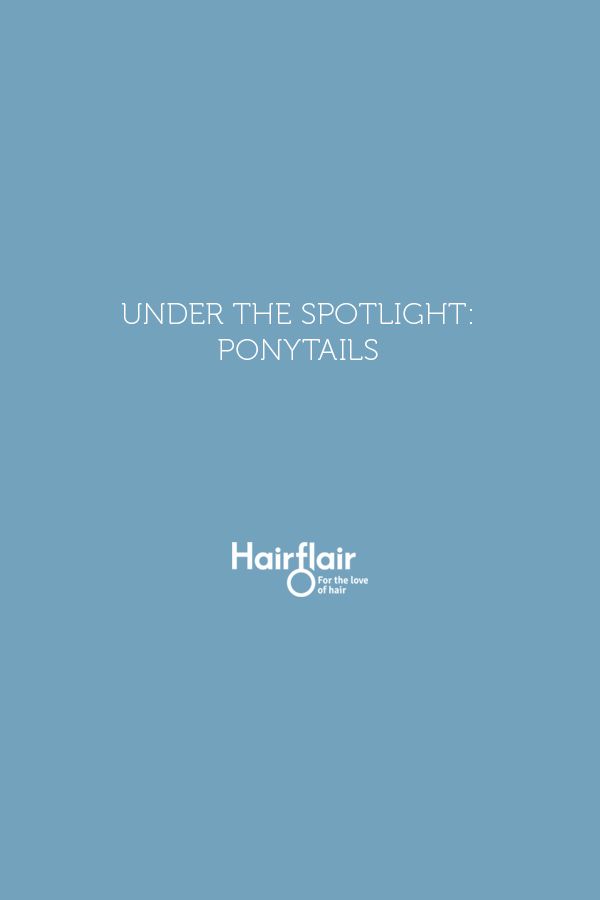 UNDER THE SPOTLIGHT:
PONYTAILS

Hairflair
For the love of hair